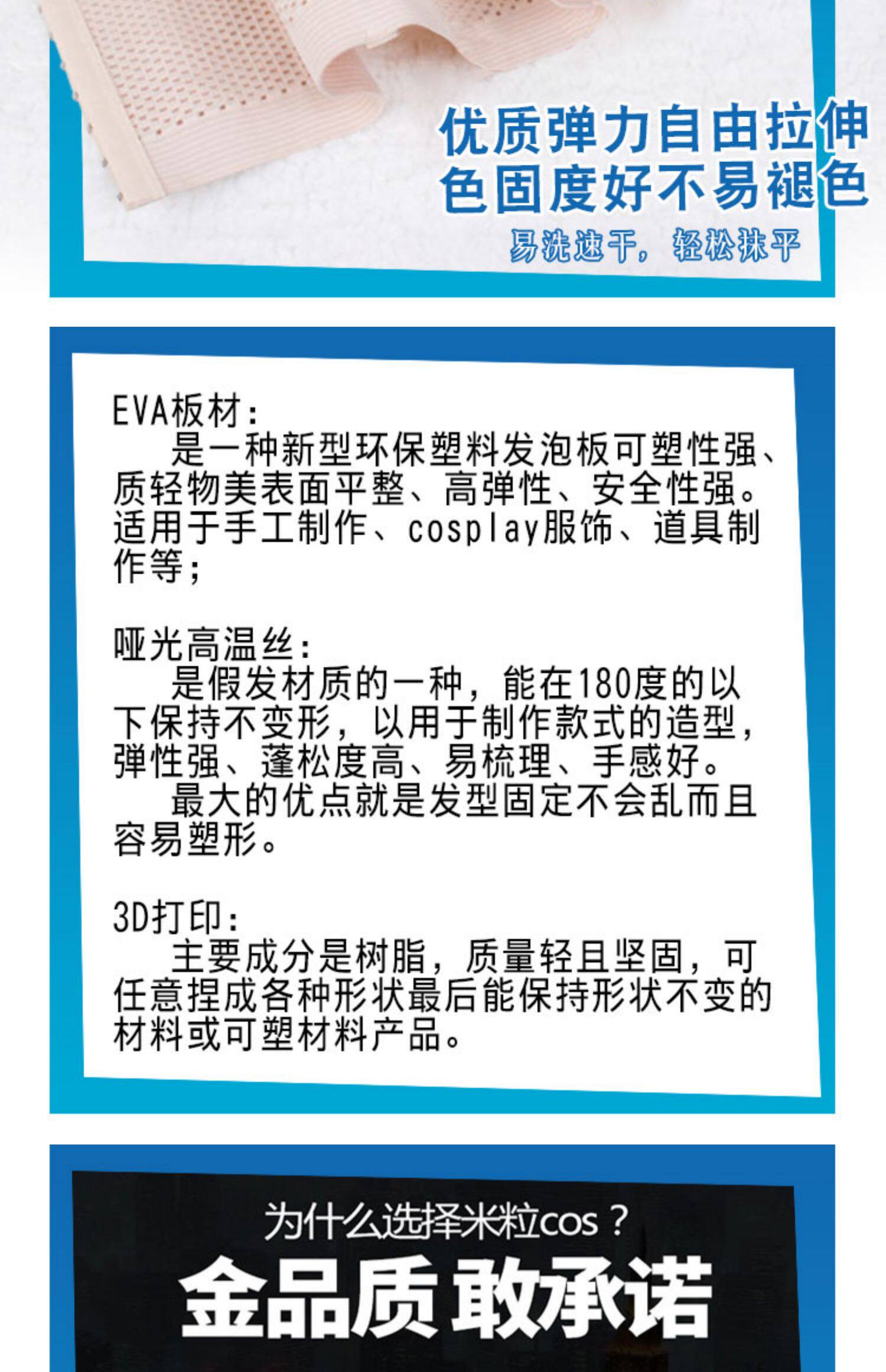 优质弹力自由拉伸
色固度好不易褪色

易洗速干，轻松抹平

EVA板材：
是一种新型环保塑料发泡板可塑性强、质轻物美表面平整、高弹性、安全性强。适用于手工制作、cosplay服饰、道具制作等；

哑光高温丝：
是假发材质的一种，能在180度的以下保持不变形，以用于制作款式的造型，弹性强、蓬松度高、易梳理、手感好。
最大的优点就是发型固定不会乱而且容易塑形。

3D打印：
主要成分是树脂，质量轻且坚固，可任意捏成各种形状最后能保持形状不变的材料或可塑材料产品。

为什么选择米粒cos？
金品质 敢承诺